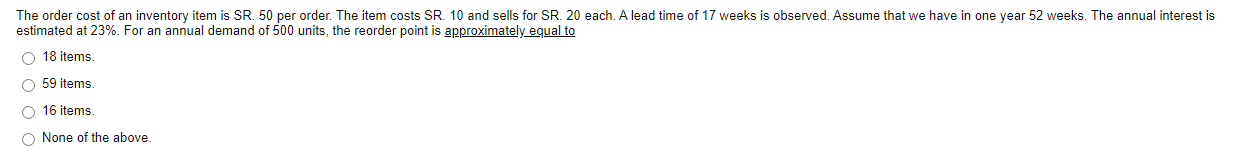 The order cost of an inventory item is SR. 50 per order. The item costs SR. 10 and sells for SR. 20 each. A lead time of 17 weeks is observed. Assume that we have in one year 52 weeks. The annual interest is estimated at 23%. For an annual demand of 500 units, the reorder point is approximately equal to

18 items.

59 items.

16 items.

None of the above.